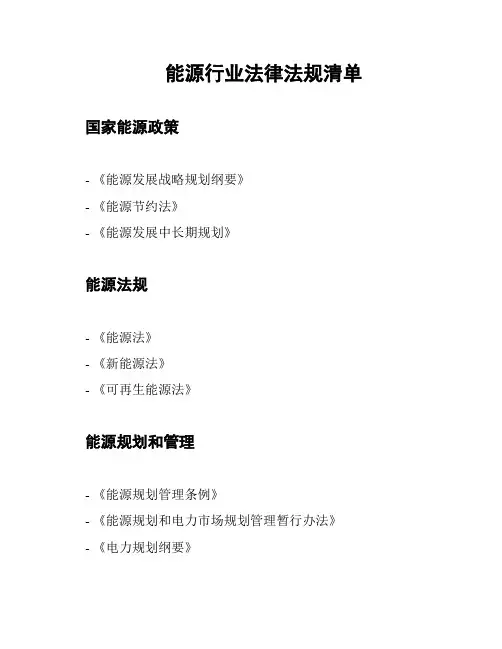 能源行业法律法规清单

国家能源政策

- 《能源发展战略规划纲要》
- 《能源节约法》
- 《能源发展中长期规划》

能源法规

- 《能源法》
- 《新能源法》
- 《可再生能源法》

能源规划和管理

- 《能源规划管理条例》
- 《能源规划和电力市场规划管理暂行办法》
- 《电力规划纲要》